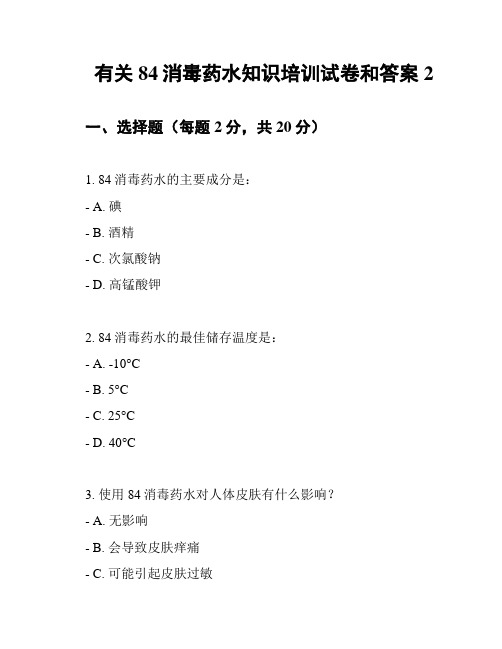 有关 84 消毒药水知识培训试卷和答案 2

一、选择题（每题 2 分，共 20 分）

1. 84 消毒药水的主要成分是：

- A. 碘

- B. 酒精

- C. 次氯酸钠

- D. 高锰酸钾

2. 84 消毒药水的最佳储存温度是：

- A. -10°C

- B. 5°C

- C. 25°C

- D. 40°C

3. 使用 84 消毒药水对人体皮肤有什么影响？

- A. 无影响

- B. 会导致皮肤痒痛

- C. 可能引起皮肤过敏